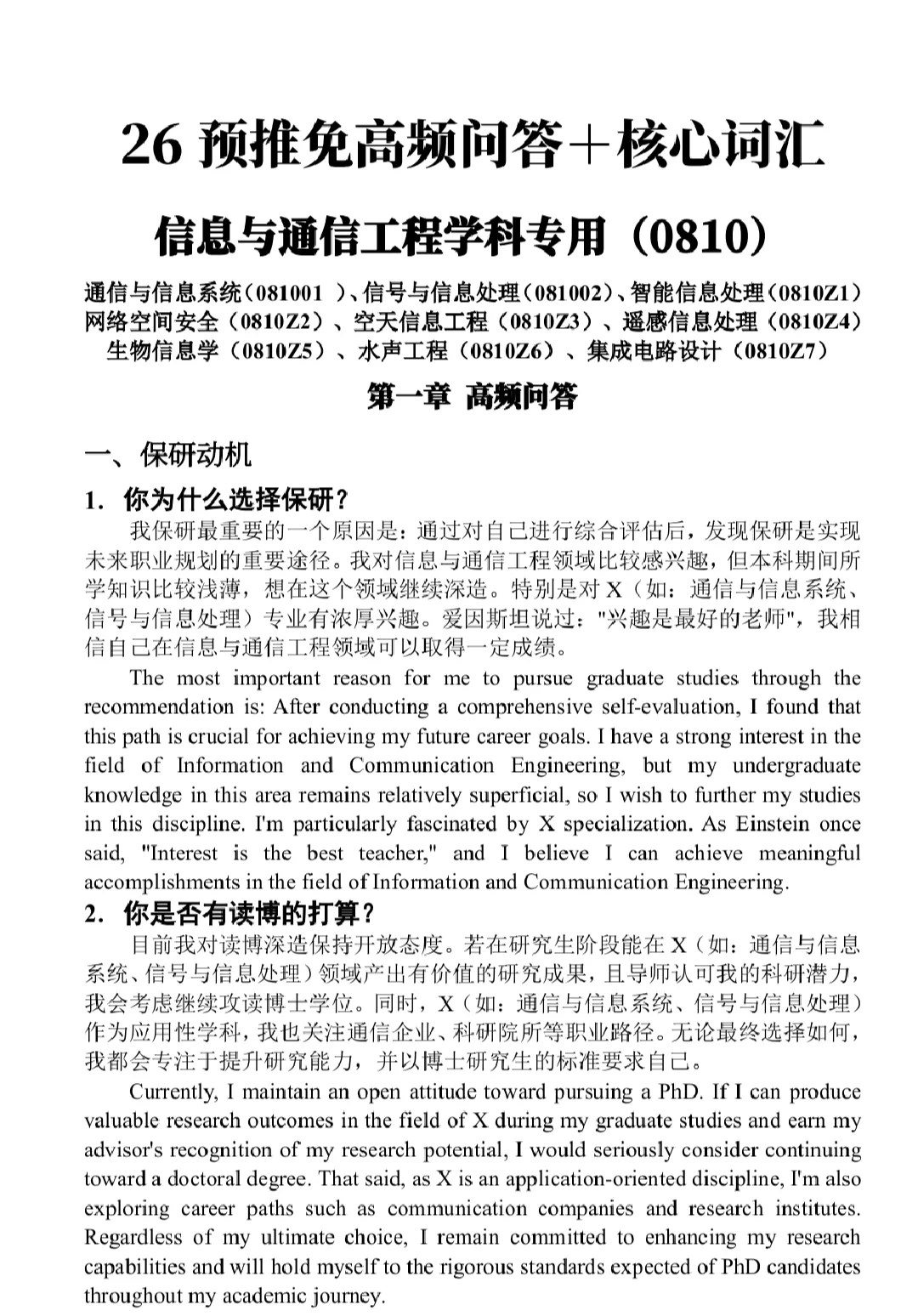 26 预推免高频问答＋核心词汇

信息与通信工程学科专用（0810）

通信与信息系统（081001 ）、信号与信息处理（081002）、智能信息处理（0810Z1）网络空间安全（0810Z2）、空天信息工程（0810Z3）、遥感信息处理（0810Z4）生物信息学（0810Z5）、水声工程（0810Z6）、集成电路设计（0810Z7）

第一章 高频问答

一、保研动机

1. 你为什么选择保研？

我保研最重要的一个原因是：通过对自己进行综合评估后，发现保研是实现未来职业规划的重要途径。我对信息与通信工程领域比较感兴趣，但本科期间所学知识比较浅薄，想在这个领域继续深造。特别是对 X（如：通信与信息系统、信号与信息处理）专业有浓厚兴趣。爱因斯坦说过："兴趣是最好的老师"，我相信自己在信息与通信工程领域可以取得一定成绩。

The most important reason for me to pursue graduate studies through the recommendation is: After conducting a comprehensive self-evaluation, I found that this path is crucial for achieving my future career goals. I have a strong interest in the field of Information and Communication Engineering, but my undergraduate knowledge in this area remains relatively superficial, so I wish to further my studies in this discipline. I'm particularly fascinated by X specialization. As Einstein once said, "Interest is the best teacher," and I believe I can achieve meaningful accomplishments in the field of Information and Communication Engineering.

2. 你是否有读博的打算？

目前我对读博深造保持开放态度。若在研究生阶段能在 X（如：通信与信息系统、信号与信息处理）领域产出有价值的研究成果，且导师认可我的科研潜力，我会考虑继续攻读博士学位。同时，X（如：通信与信息系统、信号与信息处理）作为应用性学科，我也关注通信企业、科研院所等职业路径。无论最终选择如何，我都会专注于提升研究能力，并以博士研究生的标准要求自己。

Currently, I maintain an open attitude toward pursuing a PhD. If I can produce valuable research outcomes in the field of X during my graduate studies and earn my advisor's recognition of my research potential, I would seriously consider continuing toward a doctoral degree. That said, as X is an application-oriented discipline, I'm also exploring career paths such as communication companies and research institutes. Regardless of my ultimate choice, I remain committed to enhancing my research capabilities and will hold myself to the rigorous standards expected of PhD candidates throughout my academic journey.